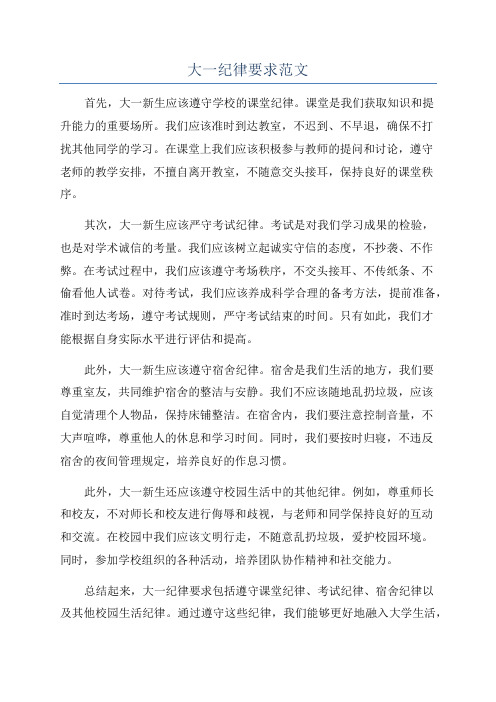 大一纪律要求范文

首先，大一新生应该遵守学校的课堂纪律。课堂是我们获取知识和提升能力的重要场所。我们应该准时到达教室，不迟到、不早退，确保不打扰其他同学的学习。在课堂上我们应该积极参与教师的提问和讨论，遵守老师的教学安排，不擅自离开教室，不随意交头接耳，保持良好的课堂秩序。

其次，大一新生应该严守考试纪律。考试是对我们学习成果的检验，也是对学术诚信的考量。我们应该树立起诚实守信的态度，不抄袭、不作弊。在考试过程中，我们应该遵守考场秩序，不交头接耳、不传纸条、不偷看他人试卷。对待考试，我们应该养成科学合理的备考方法，提前准备，准时到达考场，遵守考试规则，严守考试结束的时间。只有如此，我们才能根据自身实际水平进行评估和提高。

此外，大一新生应该遵守宿舍纪律。宿舍是我们生活的地方，我们要尊重室友，共同维护宿舍的整洁与安静。我们不应该随地乱扔垃圾，应该自觉清理个人物品，保持床铺整洁。在宿舍内，我们要注意控制音量，不大声喧哗，尊重他人的休息和学习时间。同时，我们要按时归寝，不违反宿舍的夜间管理规定，培养良好的作息习惯。

此外，大一新生还应该遵守校园生活中的其他纪律。例如，尊重师长和校友，不对师长和校友进行侮辱和歧视，与老师和同学保持良好的互动和交流。在校园中我们应该文明行走，不随意乱扔垃圾，爱护校园环境。同时，参加学校组织的各种活动，培养团队协作精神和社交能力。

总结起来，大一纪律要求包括遵守课堂纪律、考试纪律、宿舍纪律以及其他校园生活纪律。通过遵守这些纪律，我们能够更好地融入大学生活，